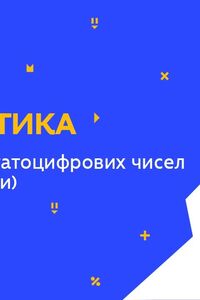 ТИКА

атоцифрових чисел
и)